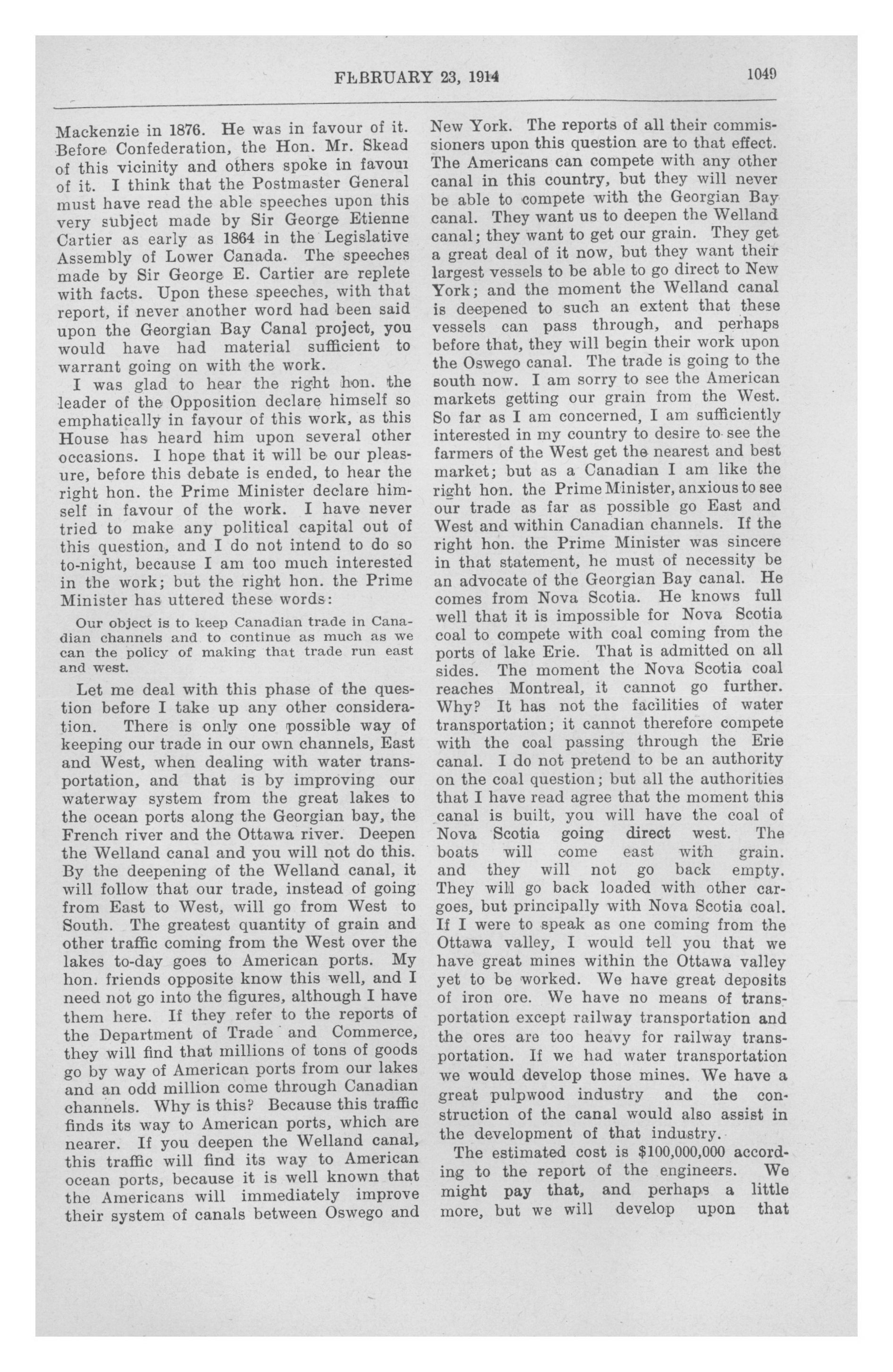 FEBRUARY 23, 1914 1049

Mackenzie in 1876. He was in favour of it. Before Confederation, the Hon. Mr. Skead of this vicinity and others spoke in favour of it. I think that the Postmaster General must have read the able speeches upon this very subject made by Sir George Etienne Cartier as early as 1864 in the Legislative Assembly of Lower Canada. The speeches made by Sir George E. Cartier are replete with facts. Upon these speeches, with that report, if never another word had been said upon the Georgian Bay Canal project, you would have had material sufficient to warrant going on with the work.

I was glad to hear the right hon. the leader of the Opposition declare himself so emphatically in favour of this work, as this House has heard him upon several other occasions. I hope that it will be our pleasure, before this debate is ended, to hear the right hon. the Prime Minister declare himself in favour of the work. I have never tried to make any political capital out of this question, and I do not intend to do so to-night, because I am too much interested in the work; but the right hon. the Prime Minister has uttered these words:

Our object is to keep Canadian trade in Canadian channels and to continue as much as we can the policy of making that trade run east and west.

Let me deal with this phase of the question before I take up any other consideration. There is only one possible way of keeping our trade in our own channels, East and West, when dealing with water transportation, and that is by improving our waterway system from the great lakes to the ocean ports along the Georgian bay, the French river and the Ottawa river. Deepen the Welland canal and you will not do this. By the deepening of the Welland canal, it will follow that our trade, instead of going from East to West, will go from West to South. The greatest quantity of grain and other traffic coming from the West over the lakes to-day goes to American ports. My hon. friends opposite know this well, and I need not go into the figures, although I have them here. If they refer to the reports of the Department of Trade and Commerce, they will find that millions of tons of goods go by way of American ports from our lakes and an odd million come through Canadian channels. Why is this? Because this traffic finds its way to American ports, which are nearer. If you deepen the Welland canal, this traffic will find its way to American ocean ports, because it is well known that the Americans will immediately improve their system of canals between Oswego and New York. The reports of all their commissioners upon this question are to that effect. The Americans can compete with any other canal in this country, but they will never be able to compete with the Georgian Bay canal. They want us to deepen the Welland canal; they want to get our grain. They get a great deal of it now, but they want their largest vessels to be able to go direct to New York; and the moment the Welland canal is deepened to such an extent that these vessels can pass through, and perhaps before that, they will begin their work upon the Oswego canal. The trade is going to the south now. I am sorry to see the American markets getting our grain from the West. So far as I am concerned, I am sufficiently interested in my country to desire to see the farmers of the West get the nearest and best market; but as a Canadian I am like the right hon. the Prime Minister, anxious to see our trade as far as possible go East and West and within Canadian channels. If the right hon. the Prime Minister was sincere in that statement, he must of necessity be an advocate of the Georgian Bay canal. He comes from Nova Scotia. He knows full well that it is impossible for Nova Scotia coal to compete with coal coming from the ports of lake Erie. That is admitted on all sides. The moment the Nova Scotia coal reaches Montreal, it cannot go further. Why? It has not the facilities of water transportation; it cannot therefore compete with the coal passing through the Erie canal. I do not pretend to be an authority on the coal question; but all the authorities that I have read agree that the moment this canal is built, you will have the coal of Nova Scotia going direct west. The boats will come east with grain. and they will not go back empty. They will go back loaded with other cargoes, but principally with Nova Scotia coal. If I were to speak as one coming from the Ottawa valley, I would tell you that we have great mines within the Ottawa valley yet to be worked. We have great deposits of iron ore. We have no means of transportation except railway transportation and the ores are too heavy for railway transportation. If we had water transportation we would develop those mines. We have a great pulpwood industry and the construction of the canal would also assist in the development of that industry.

The estimated cost is $100,000,000 according to the report of the engineers. We might pay that, and perhaps a little more, but we will develop upon that